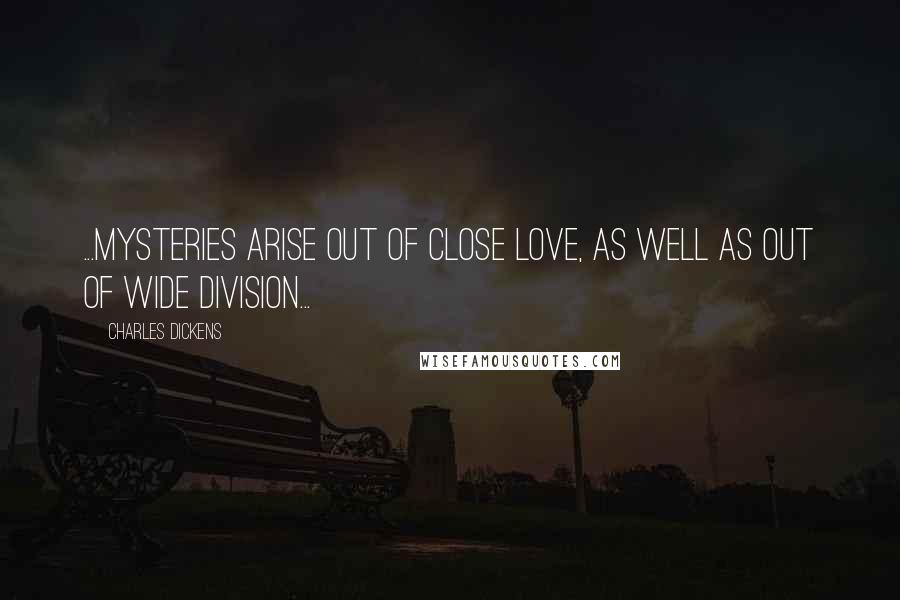 ...MYSTERIES ARISE OUT OF CLOSE LOVE, AS WELL AS OUT OF WIDE DIVISION...

CHARLES DICKENS

WISEFAMOUSQUOTES.COM